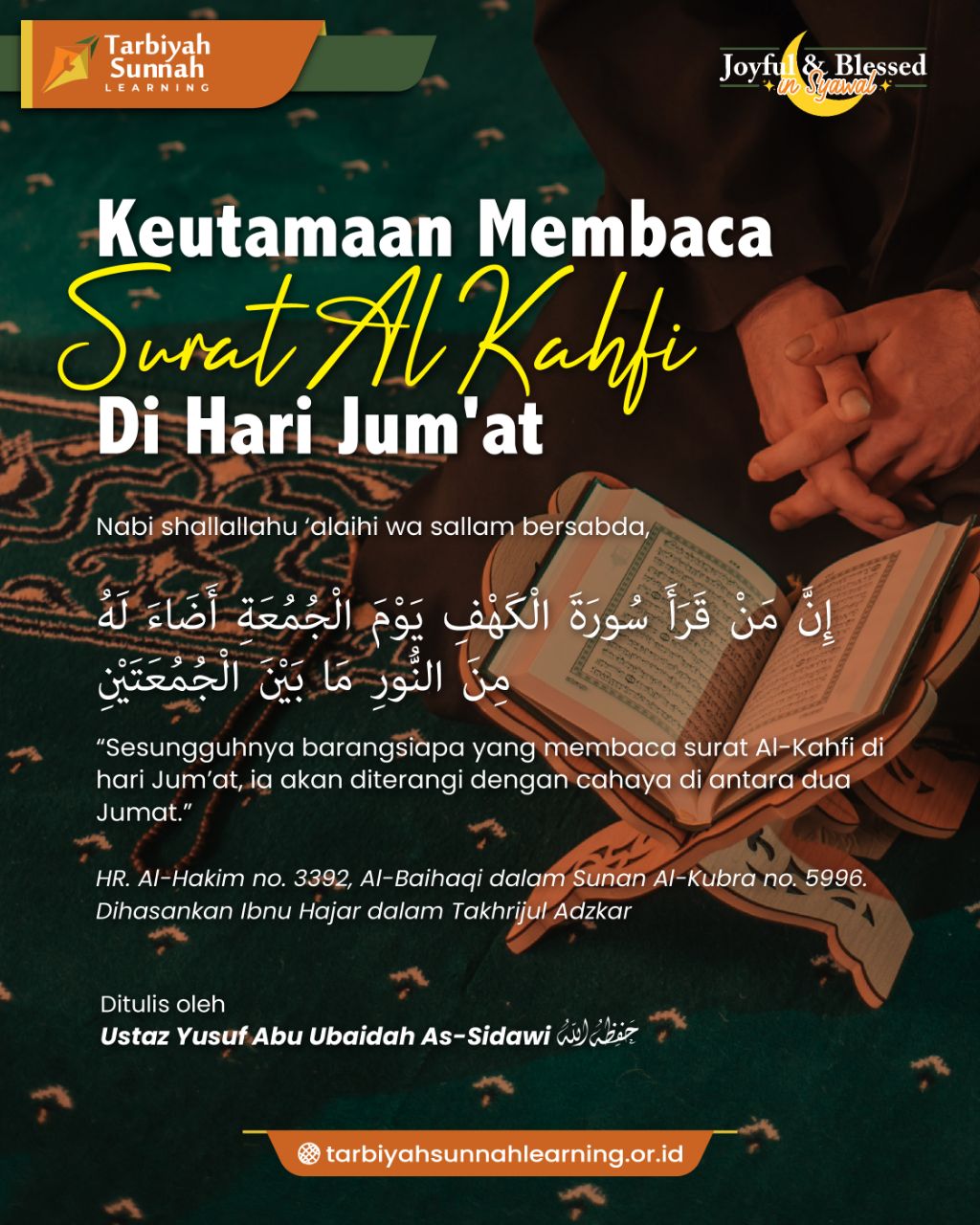 Tarbiyah Sunnah LEARNING

Joyful & Blessed in Syawal

Keutamaan Membaca Surat Al Kahfi Di Hari Jum'at

Nabi shallallahu 'alaihi wa sallam bersabda,

إِنَّ مَنْ قَرَأَ سُورَةَ الْكَهْفِ يَوْمَ الْجُمُعَةِ أَضَاءَ لَهُ مِنَ النُّورِ مَا بَيْنَ الْجُمُعَتَيْنِ

"Sesungguhnya barangsiapa yang membaca surat Al-Kahfi di hari Jum'at, ia akan diterangi dengan cahaya di antara dua Jumat."

HR. Al-Hakim no. 3392, Al-Baihaqi dalam Sunan Al-Kubra no. 5996. Dihasankan Ibnu Hajar dalam Takhrijul Adzkar

Ditulis oleh
Ustaz Yusuf Abu Ubaidah As-Sidawi حفظه الله

tarbiyahsunnahlearning.or.id